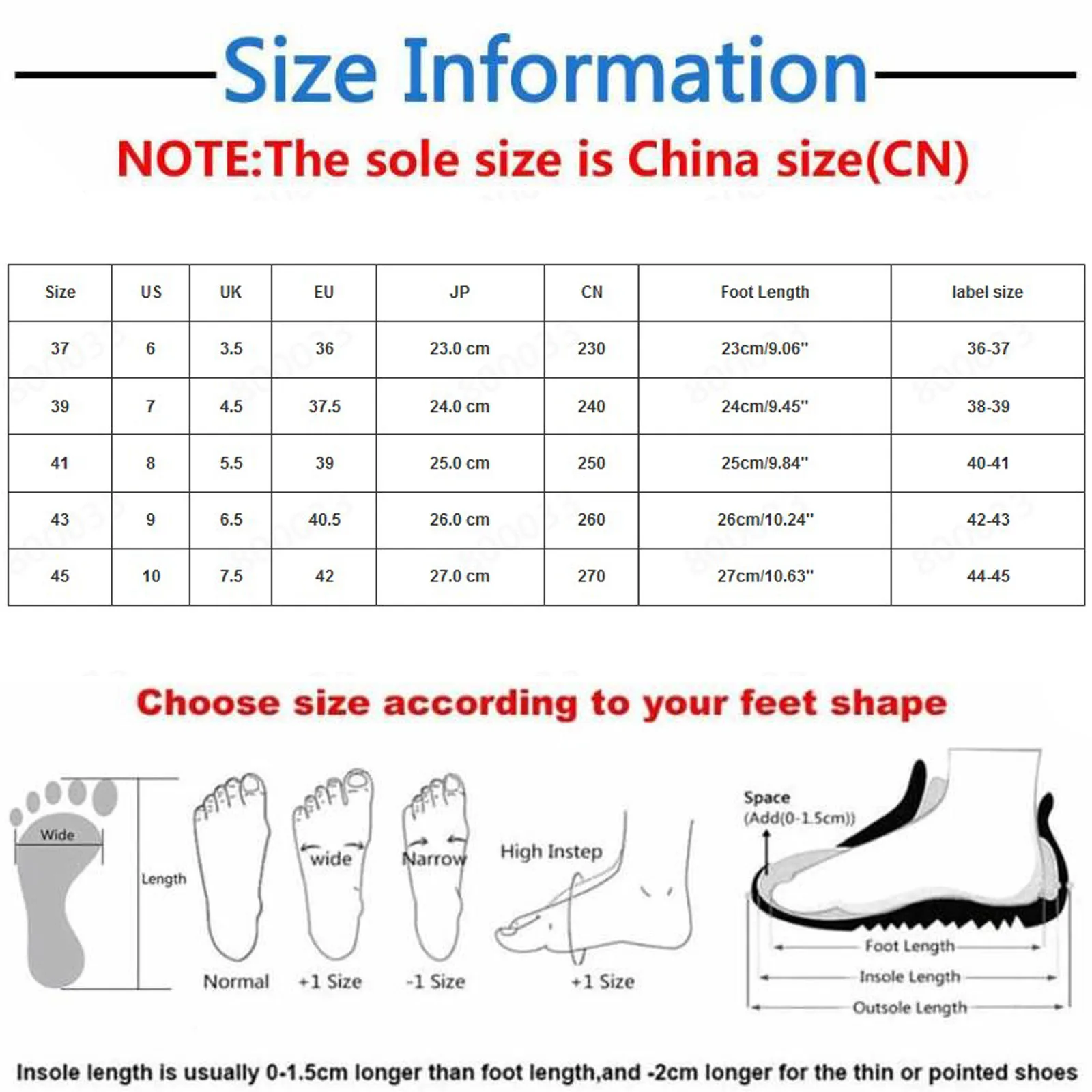 Size Information

NOTE:The sole size is China size(CN)

| Size | US | UK | EU | JP | CN | Foot Length | label size |
|---|---|---|---|---|---|---|---|
| 37 | 6 | 3.5 | 36 | 23.0 cm | 230 | 23cm/9.06" | 36-37 |
| 39 | 7 | 4.5 | 37.5 | 24.0 cm | 240 | 24cm/9.45" | 38-39 |
| 41 | 8 | 5.5 | 39 | 25.0 cm | 250 | 25cm/9.84" | 40-41 |
| 43 | 9 | 6.5 | 40.5 | 26.0 cm | 260 | 26cm/10.24" | 42-43 |
| 45 | 10 | 7.5 | 42 | 27.0 cm | 270 | 27cm/10.63" | 44-45 |

Choose size according to your feet shape

Wide
Length
Normal
wide
+1 Size
Narrow
-1 Size
High Instep
+1 Size
Space
(Add(0-1.5cm))
Foot Length
Insole Length
Outsole Length

Insole length is usually 0-1.5cm longer than foot length,and -2cm longer for the thin or pointed shoes